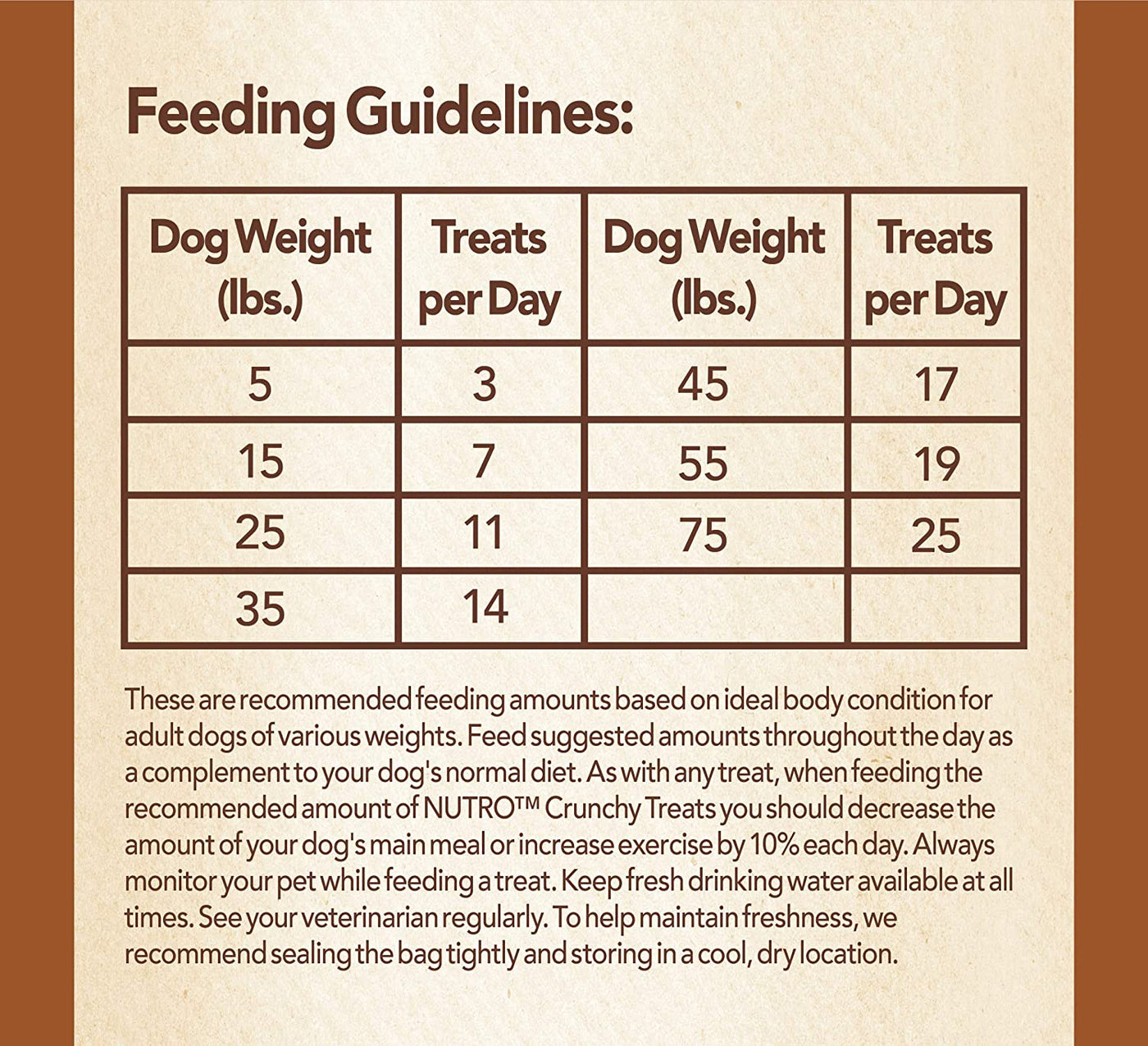 Feeding Guidelines:

| Dog Weight (lbs.) | Treats per Day | Dog Weight (lbs.) | Treats per Day |
|---|---|---|---|
| 5 | 3 | 45 | 17 |
| 15 | 7 | 55 | 19 |
| 25 | 11 | 75 | 25 |
| 35 | 14 | | |

These are recommended feeding amounts based on ideal body condition for adult dogs of various weights. Feed suggested amounts throughout the day as a complement to your dog's normal diet. As with any treat, when feeding the recommended amount of NUTRO™ Crunchy Treats you should decrease the amount of your dog's main meal or increase exercise by 10% each day. Always monitor your pet while feeding a treat. Keep fresh drinking water available at all times. See your veterinarian regularly. To help maintain freshness, we recommend sealing the bag tightly and storing in a cool, dry location.